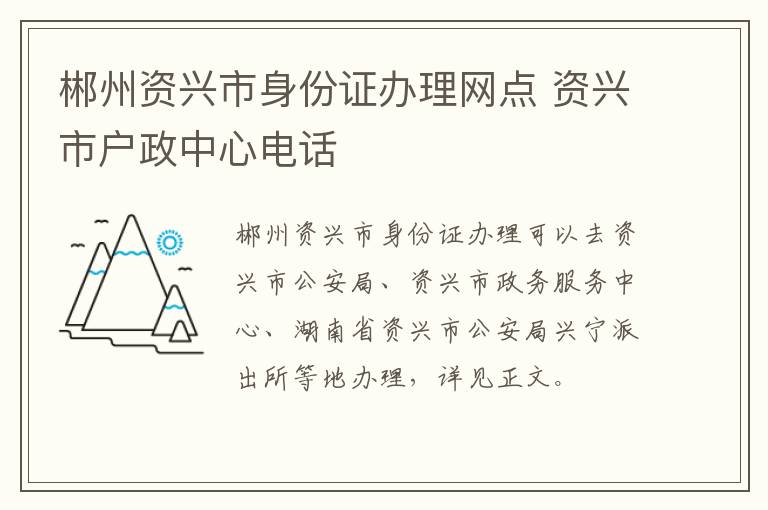 郴州资兴市身份证办理网点 资兴市户政中心电话

郴州资兴市身份证办理可以去资兴市公安局、资兴市政务服务中心、湖南省资兴市公安局兴宁派出所等地办理，详见正文。